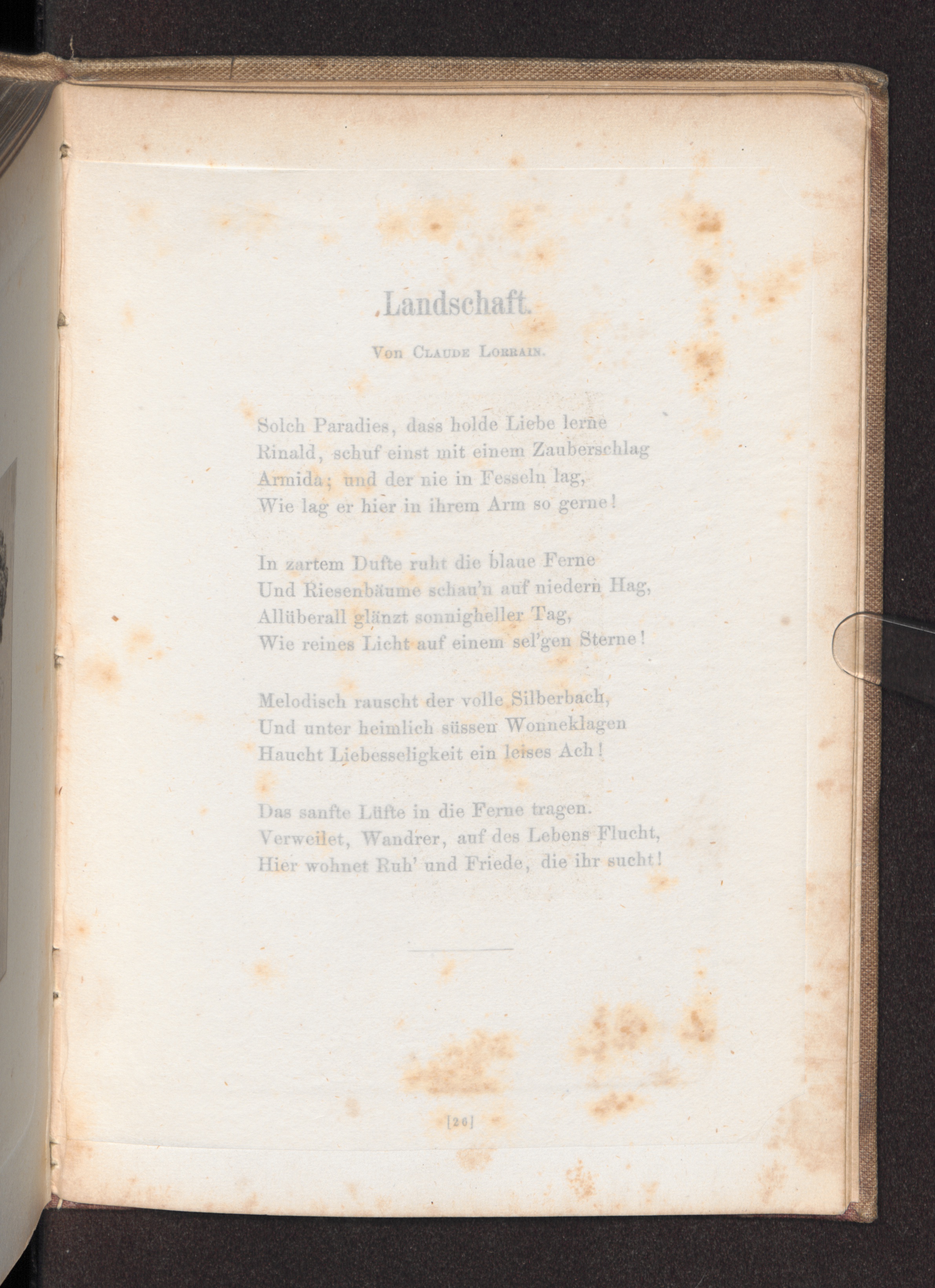 Landschaft.

Von Claude Lorrain.

Solch Paradies, dass holde Liebe lerne
Rinald, schuf einst mit einem Zauberschlag
Armida; und der nie in Fesseln lag,
Wie lag er hier in ihrem Arm so gerne!

In zartem Dufte ruht die blaue Ferne
Und Riesenbäume schau'n auf niedern Hag,
Allüberall glänzt sonnigheller Tag,
Wie reines Licht auf einem sel'gen Sterne!

Melodisch rauscht der volle Silberbach,
Und unter heimlich süssen Wonneklagen
Haucht Liebesseligkeit ein leises Ach!

Das sanfte Lüfte in die Ferne tragen.
Verweilet, Wandrer, auf des Lebens Flucht,
Hier wohnet Ruh' und Friede, die ihr sucht!

[26]